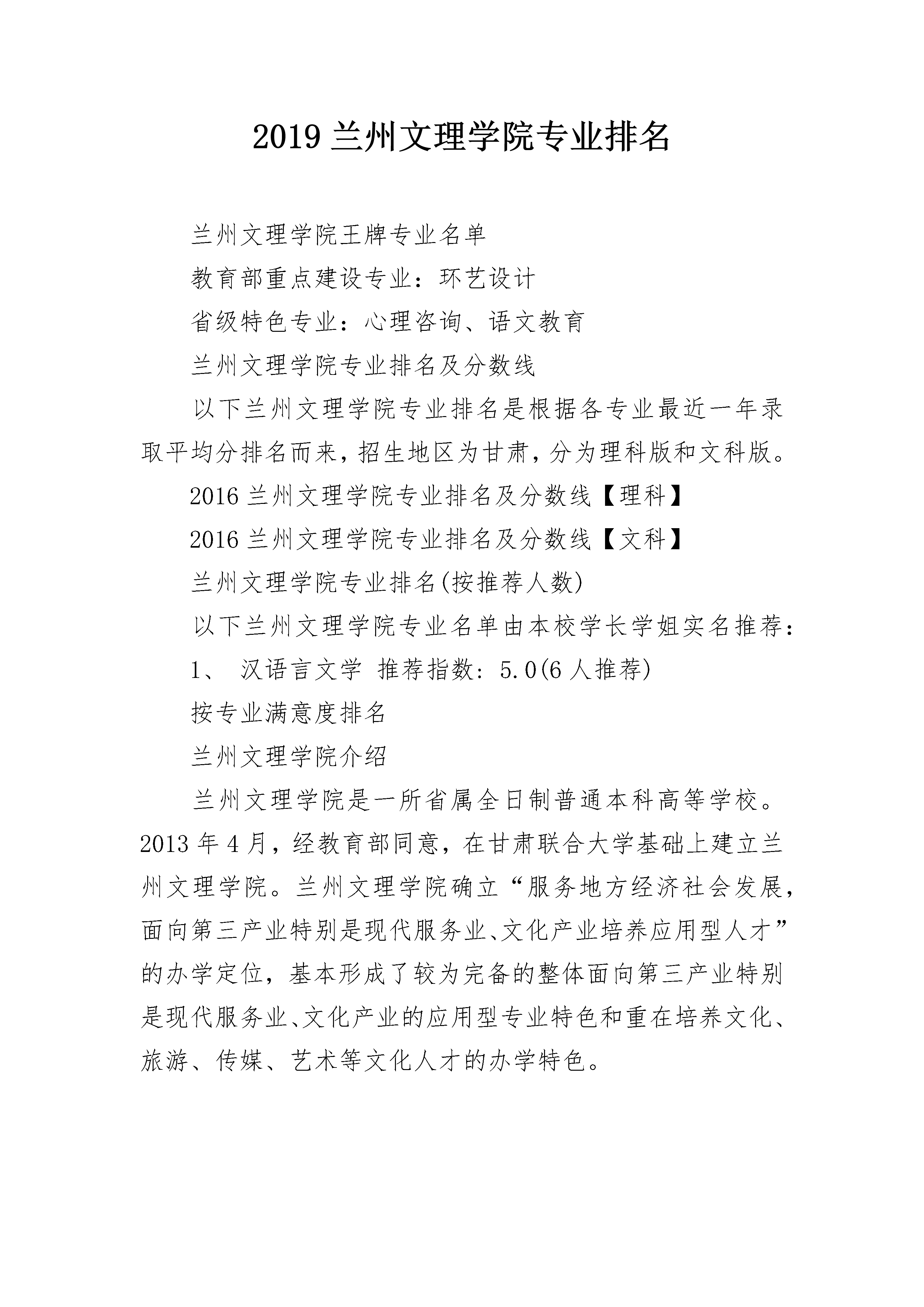 2019 兰州文理学院专业排名

兰州文理学院王牌专业名单

教育部重点建设专业：环艺设计

省级特色专业：心理咨询、语文教育

兰州文理学院专业排名及分数线

以下兰州文理学院专业排名是根据各专业最近一年录取平均分排名而来，招生地区为甘肃，分为理科版和文科版。

2016 兰州文理学院专业排名及分数线【理科】

2016 兰州文理学院专业排名及分数线【文科】

兰州文理学院专业排名(按推荐人数)

以下兰州文理学院专业名单由本校学长学姐实名推荐：

1、 汉语言文学 推荐指数：5.0(6 人推荐)

按专业满意度排名

兰州文理学院介绍

兰州文理学院是一所省属全日制普通本科高等学校。2013 年 4 月，经教育部同意，在甘肃联合大学基础上建立兰州文理学院。兰州文理学院确立“服务地方经济社会发展，面向第三产业特别是现代服务业、文化产业培养应用型人才”的办学定位，基本形成了较为完备的整体面向第三产业特别是现代服务业、文化产业的应用型专业特色和重在培养文化、旅游、传媒、艺术等文化人才的办学特色。